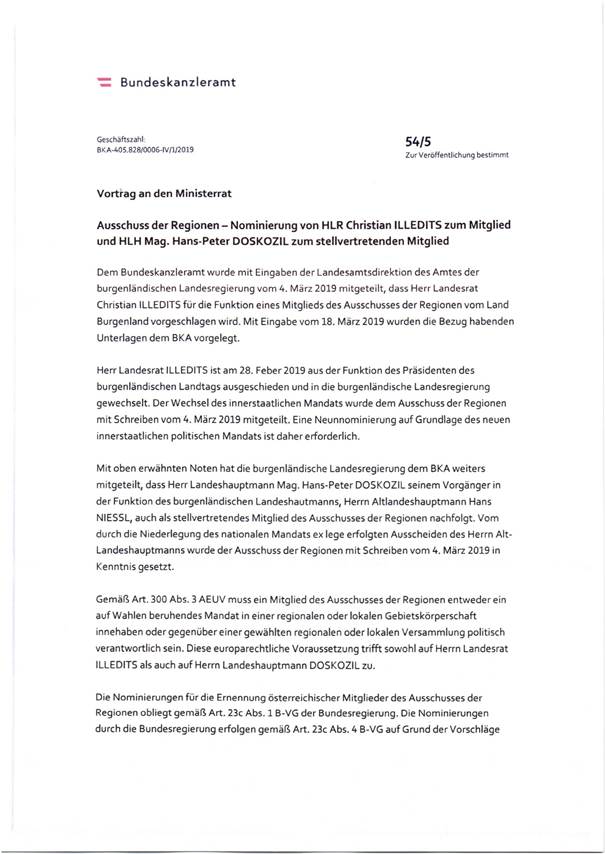 Bundeskanzleramt

Geschäftszahl:
BKA-405.828/0006-IV/1/2019

54/5
Zur Veröffentlichung bestimmt

Vortrag an den Ministerrat

Ausschuss der Regionen – Nominierung von HLR Christian ILLEDITS zum Mitglied und HLH Mag. Hans-Peter DOSKOZIL zum stellvertretenden Mitglied

Dem Bundeskanzleramt wurde mit Eingaben der Landesamtsdirektion des Amtes der burgenländischen Landesregierung vom 4. März 2019 mitgeteilt, dass Herr Landesrat Christian ILLEDITS für die Funktion eines Mitglieds des Ausschusses der Regionen vom Land Burgenland vorgeschlagen wird. Mit Eingabe vom 18. März 2019 wurden die Bezug habenden Unterlagen dem BKA vorgelegt.

Herr Landesrat ILLEDITS ist am 28. Feber 2019 aus der Funktion des Präsidenten des burgenländischen Landtags ausgeschieden und in die burgenländische Landesregierung gewechselt. Der Wechsel des innerstaatlichen Mandats wurde dem Ausschuss der Regionen mit Schreiben vom 4. März 2019 mitgeteilt. Eine Neunnominierung auf Grundlage des neuen innerstaatlichen politischen Mandats ist daher erforderlich.

Mit oben erwähnten Noten hat die burgenländische Landesregierung dem BKA weiters mitgeteilt, dass Herr Landeshauptmann Mag. Hans-Peter DOSKOZIL seinem Vorgänger in der Funktion des burgenländischen Landeshautmanns, Herrn Altlandeshauptmann Hans NIESSL, auch als stellvertretendes Mitglied des Ausschusses der Regionen nachfolgt. Vom durch die Niederlegung des nationalen Mandats ex lege erfolgten Ausscheiden des Herrn Alt-Landeshauptmanns wurde der Ausschuss der Regionen mit Schreiben vom 4. März 2019 in Kenntnis gesetzt.

Gemäß Art. 300 Abs. 3 AEUV muss ein Mitglied des Ausschusses der Regionen entweder ein auf Wahlen beruhendes Mandat in einer regionalen oder lokalen Gebietskörperschaft innehaben oder gegenüber einer gewählten regionalen oder lokalen Versammlung politisch verantwortlich sein. Diese europarechtliche Voraussetzung trifft sowohl auf Herrn Landesrat ILLEDITS als auch auf Herrn Landeshauptmann DOSKOZIL zu.

Die Nominierungen für die Ernennung österreichischer Mitglieder des Ausschusses der Regionen obliegt gemäß Art. 23c Abs. 1 B-VG der Bundesregierung. Die Nominierungen durch die Bundesregierung erfolgen gemäß Art. 23c Abs. 4 B-VG auf Grund der Vorschläge